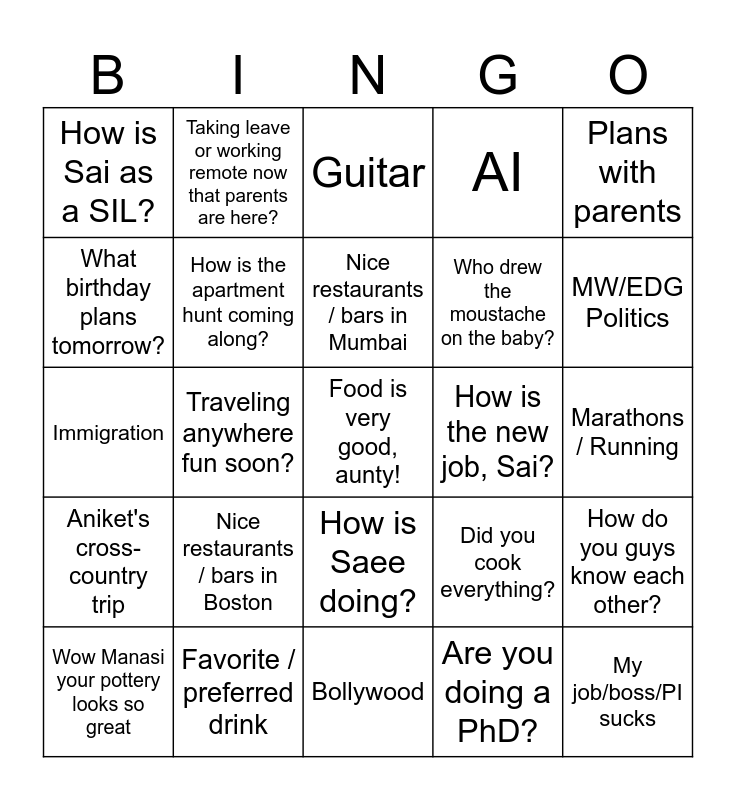 | B | I | N | G | O |
|---|---|---|---|---|
| How is Sai as a SIL? | Taking leave or working remote now that parents are here? | Guitar | AI | Plans with parents |
| What birthday plans tomorrow? | How is the apartment hunt coming along? | Nice restaurants / bars in Mumbai | Who drew the moustache on the baby? | MW/EDG Politics |
| Immigration | Traveling anywhere fun soon? | Food is very good, aunty! | How is the new job, Sai? | Marathons / Running |
| Aniket's cross-country trip | Nice restaurants / bars in Boston | How is Saee doing? | Did you cook everything? | How do you guys know each other? |
| Wow Manasi your pottery looks so great | Favorite / preferred drink | Bollywood | Are you doing a PhD? | My job/boss/PI sucks |